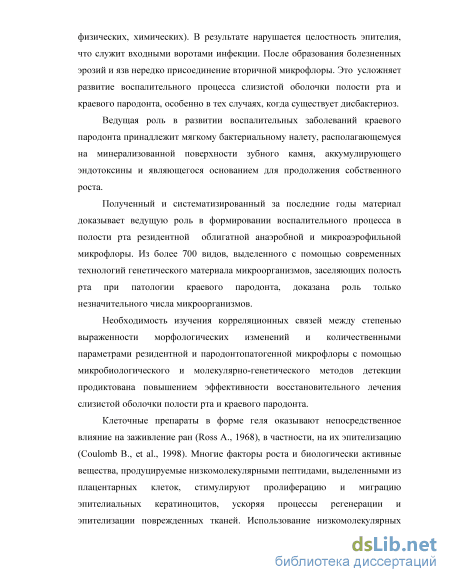 физических, химических). В результате нарушается целостность эпителия, что служит входными воротами инфекции. После образования болезненных эрозий и язв нередко присоединение вторичной микрофлоры. Это усложняет развитие воспалительного процесса слизистой оболочки полости рта и краевого пародонта, особенно в тех случаях, когда существует дисбактериоз.

Ведущая роль в развитии воспалительных заболеваний краевого пародонта принадлежит мягкому бактериальному налету, располагающемуся на минерализованной поверхности зубного камня, аккумулирующего эндотоксины и являющегося основанием для продолжения собственного роста.

Полученный и систематизированный за последние годы материал доказывает ведущую роль в формировании воспалительного процесса в полости рта резидентной облигатной анаэробной и микроаэрофильной микрофлоры. Из более 700 видов, выделенного с помощью современных технологий генетического материала микроорганизмов, заселяющих полость рта при патологии краевого пародонта, доказана роль только незначительного числа микроорганизмов.

Необходимость изучения корреляционных связей между степенью выраженности морфологических изменений и количественными параметрами резидентной и пародонтопатогенной микрофлоры с помощью микробиологического и молекулярно-генетического методов детекции продиктована повышением эффективности восстановительного лечения слизистой оболочки полости рта и краевого пародонта.

Клеточные препараты в форме геля оказывают непосредственное влияние на заживление ран (Ross A., 1968), в частности, на их эпителизацию (Coulomb B., et al., 1998). Многие факторы роста и биологически активные вещества, продуцируемые низкомолекулярными пептидами, выделенными из плацентарных клеток, стимулируют пролиферацию и миграцию эпителиальных кератиноцитов, ускоряя процессы регенерации и эпителизации поврежденных тканей. Использование низкомолекулярных

dsLib.net
библиотека диссертаций